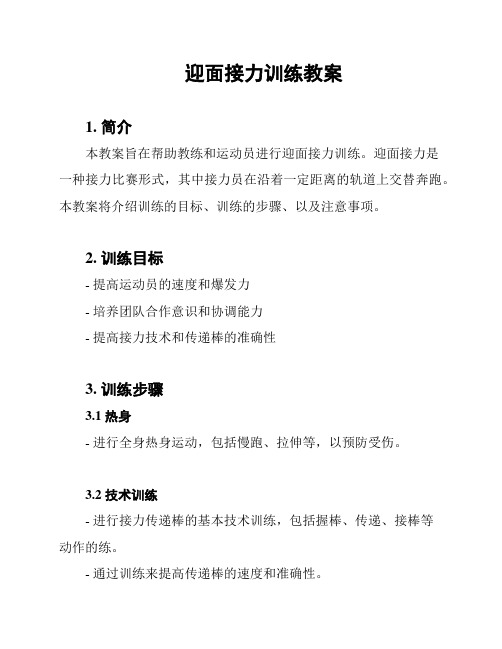 迎面接力训练教案

1. 简介

本教案旨在帮助教练和运动员进行迎面接力训练。迎面接力是一种接力比赛形式，其中接力员在沿着一定距离的轨道上交替奔跑。本教案将介绍训练的目标、训练的步骤、以及注意事项。

2. 训练目标

- 提高运动员的速度和爆发力

- 培养团队合作意识和协调能力

- 提高接力技术和传递棒的准确性

3. 训练步骤

3.1 热身

- 进行全身热身运动，包括慢跑、拉伸等，以预防受伤。

3.2 技术训练

- 进行接力传递棒的基本技术训练，包括握棒、传递、接棒等动作的练。

- 通过训练来提高传递棒的速度和准确性。